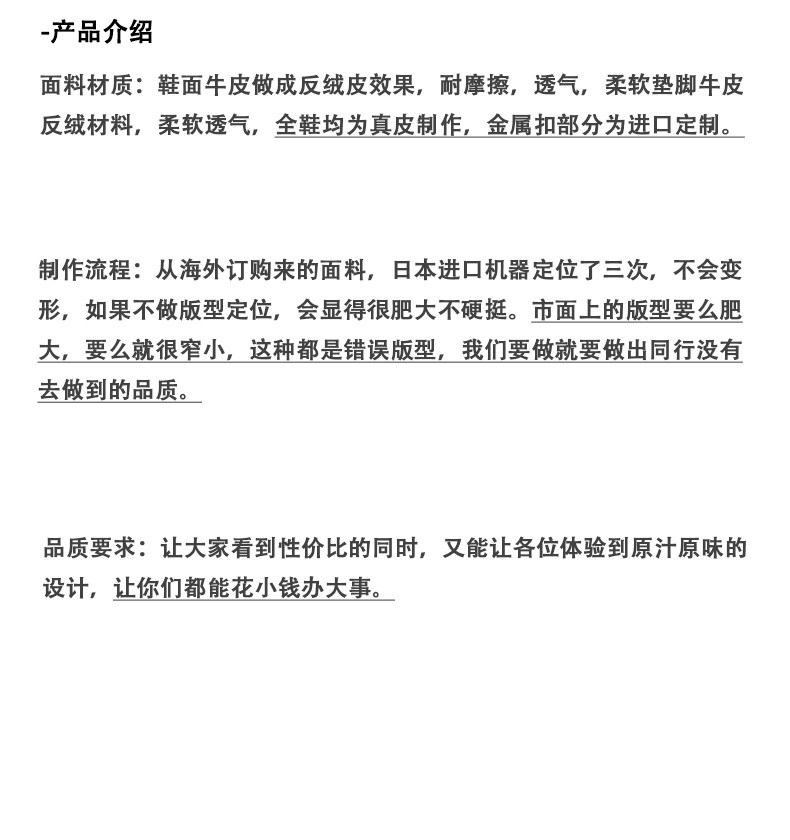 -产品介绍

面料材质：鞋面牛皮做成反绒皮效果，耐摩擦，透气，柔软垫脚牛皮反绒材料，柔软透气，全鞋均为真皮制作，金属扣部分为进口定制。

制作流程：从海外订购来的面料，日本进口机器定位了三次，不会变形，如果不做版型定位，会显得很肥大不硬挺。市面上的版型要么肥大，要么就很窄小，这种都是错误版型，我们要做就要做出同行没有去做到的品质。

品质要求：让大家看到性价比的同时，又能让各位体验到原汁原味的设计，让你们都能花小钱办大事。